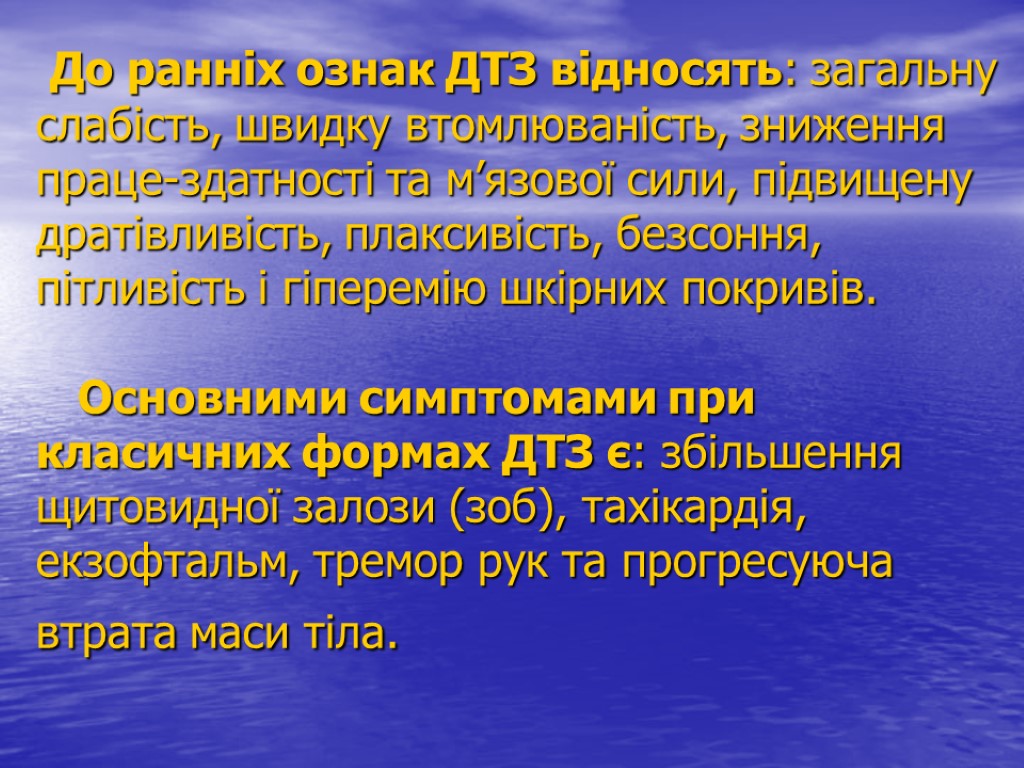 До ранніх ознак ДТЗ відносять: загальну слабість, швидку втомлюваність, зниження праце-здатності та м’язової сили, підвищену дратівливість, плаксивість, безсоння, пітливість і гіперемію шкірних покривів.

Основними симптомами при класичних формах ДТЗ є: збільшення щитовидної залози (зоб), тахікардія, екзофтальм, тремор рук та прогресуюча втрата маси тіла.